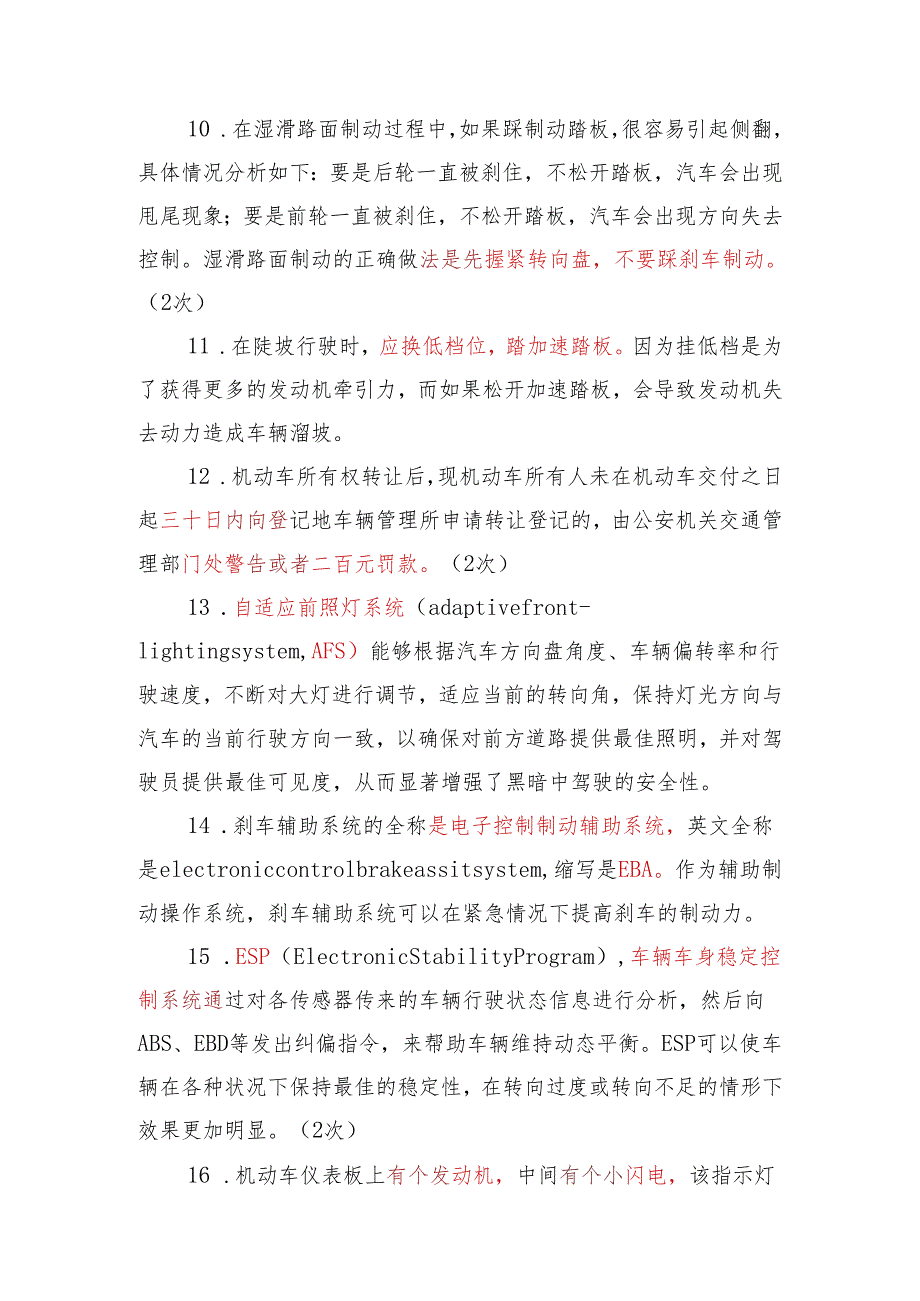 10．在湿滑路面制动过程中，如果踩制动踏板，很容易引起侧翻，具体情况分析如下：要是后轮一直被刹住，不松开踏板，汽车会出现甩尾现象；要是前轮一直被刹住，不松开踏板，汽车会出现方向失去控制。湿滑路面制动的正确做法是先握紧转向盘，不要踩刹车制动。（2次）

11．在陡坡行驶时，应换低档位，踏加速踏板。因为挂低档是为了获得更多的发动机牵引力，而如果松开加速踏板，会导致发动机失去动力造成车辆溜坡。

12．机动车所有权转让后，现机动车所有人未在机动车交付之日起三十日内向登记地车辆管理所申请转让登记的，由公安机关交通管理部门处警告或者二百元罚款。（2次）

13．自适应前照灯系统（adaptivefront-lightingsystem，AFS）能够根据汽车方向盘角度、车辆偏转率和行驶速度，不断对大灯进行调节，适应当前的转向角，保持灯光方向与汽车的当前行驶方向一致，以确保对前方道路提供最佳照明，并对驾驶员提供最佳可见度，从而显著增强了黑暗中驾驶的安全性。

14．刹车辅助系统的全称是电子控制制动辅助系统，英文全称是electroniccontrolbrakeassitsystem，缩写是EBA。作为辅助制动操作系统，刹车辅助系统可以在紧急情况下提高刹车的制动力。

15．ESP（ElectronicStabilityProgram），车辆车身稳定控制系统通过对各传感器传来的车辆行驶状态信息进行分析，然后向ABS、EBD等发出纠偏指令，来帮助车辆维持动态平衡。ESP可以使车辆在各种状况下保持最佳的稳定性，在转向过度或转向不足的情形下效果更加明显。（2次）

16．机动车仪表板上有个发动机，中间有个小闪电，该指示灯